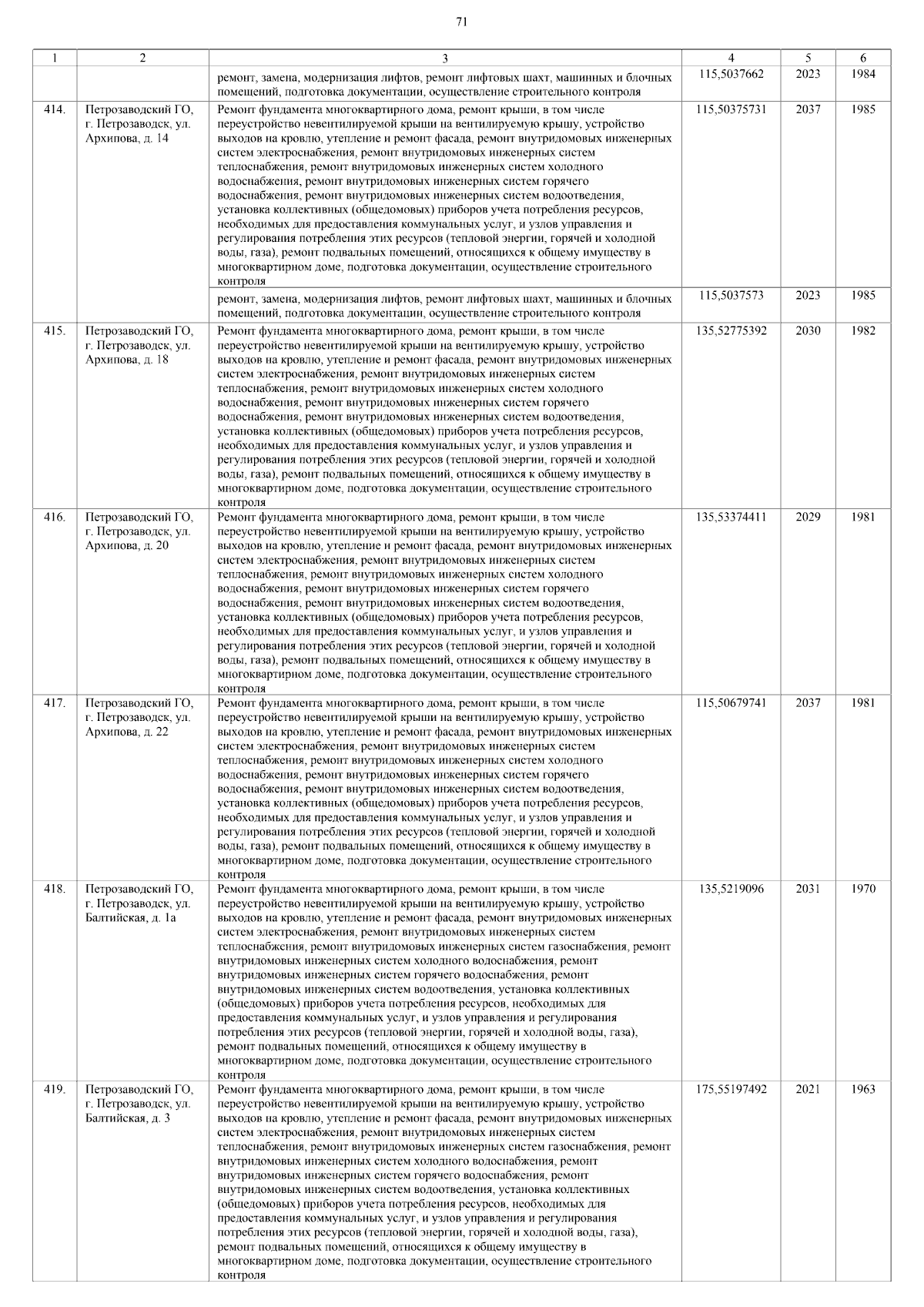 71

| 1 | 2 | 3 | 4 | 5 | 6 |
|---|---|---|---|---|---|
|  |  | ремонт, замена, модернизация лифтов, ремонт лифтовых шахт, машинных и блочных помещений, подготовка документации, осуществление строительного контроля | 115,5037662 | 2023 | 1984 |
| 414. | Петрозаводский ГО, г. Петрозаводск, ул. Архипова, д. 14 | Ремонт фундамента многоквартирного дома, ремонт крыши, в том числе переустройство невентилируемой крыши на вентилируемую крышу, устройство выходов на кровлю, утепление и ремонт фасада, ремонт внутридомовых инженерных систем электроснабжения, ремонт внутридомовых инженерных систем теплоснабжения, ремонт внутридомовых инженерных систем холодного водоснабжения, ремонт внутридомовых инженерных систем горячего водоснабжения, ремонт внутридомовых инженерных систем водоотведения, установка коллективных (общедомовых) приборов учета потребления ресурсов, необходимых для предоставления коммунальных услуг, и узлов управления и регулирования потребления этих ресурсов (тепловой энергии, горячей и холодной воды, газа), ремонт подвальных помещений, относящихся к общему имуществу в многоквартирном доме, подготовка документации, осуществление строительного контроля | 115,50375731 | 2037 | 1985 |
|  |  | ремонт, замена, модернизация лифтов, ремонт лифтовых шахт, машинных и блочных помещений, подготовка документации, осуществление строительного контроля | 115,5037573 | 2023 | 1985 |
| 415. | Петрозаводский ГО, г. Петрозаводск, ул. Архипова, д. 18 | Ремонт фундамента многоквартирного дома, ремонт крыши, в том числе переустройство невентилируемой крыши на вентилируемую крышу, устройство выходов на кровлю, утепление и ремонт фасада, ремонт внутридомовых инженерных систем электроснабжения, ремонт внутридомовых инженерных систем теплоснабжения, ремонт внутридомовых инженерных систем холодного водоснабжения, ремонт внутридомовых инженерных систем горячего водоснабжения, ремонт внутридомовых инженерных систем водоотведения, установка коллективных (общедомовых) приборов учета потребления ресурсов, необходимых для предоставления коммунальных услуг, и узлов управления и регулирования потребления этих ресурсов (тепловой энергии, горячей и холодной воды, газа), ремонт подвальных помещений, относящихся к общему имуществу в многоквартирном доме, подготовка документации, осуществление строительного контроля | 135,52775392 | 2030 | 1982 |
| 416. | Петрозаводский ГО, г. Петрозаводск, ул. Архипова, д. 20 | Ремонт фундамента многоквартирного дома, ремонт крыши, в том числе переустройство невентилируемой крыши на вентилируемую крышу, устройство выходов на кровлю, утепление и ремонт фасада, ремонт внутридомовых инженерных систем электроснабжения, ремонт внутридомовых инженерных систем теплоснабжения, ремонт внутридомовых инженерных систем холодного водоснабжения, ремонт внутридомовых инженерных систем горячего водоснабжения, ремонт внутридомовых инженерных систем водоотведения, установка коллективных (общедомовых) приборов учета потребления ресурсов, необходимых для предоставления коммунальных услуг, и узлов управления и регулирования потребления этих ресурсов (тепловой энергии, горячей и холодной воды, газа), ремонт подвальных помещений, относящихся к общему имуществу в многоквартирном доме, подготовка документации, осуществление строительного контроля | 135,53374411 | 2029 | 1981 |
| 417. | Петрозаводский ГО, г. Петрозаводск, ул. Архипова, д. 22 | Ремонт фундамента многоквартирного дома, ремонт крыши, в том числе переустройство невентилируемой крыши на вентилируемую крышу, устройство выходов на кровлю, утепление и ремонт фасада, ремонт внутридомовых инженерных систем электроснабжения, ремонт внутридомовых инженерных систем теплоснабжения, ремонт внутридомовых инженерных систем холодного водоснабжения, ремонт внутридомовых инженерных систем горячего водоснабжения, ремонт внутридомовых инженерных систем водоотведения, установка коллективных (общедомовых) приборов учета потребления ресурсов, необходимых для предоставления коммунальных услуг, и узлов управления и регулирования потребления этих ресурсов (тепловой энергии, горячей и холодной воды, газа), ремонт подвальных помещений, относящихся к общему имуществу в многоквартирном доме, подготовка документации, осуществление строительного контроля | 115,50679741 | 2037 | 1981 |
| 418. | Петрозаводский ГО, г. Петрозаводск, ул. Балтийская, д. 1а | Ремонт фундамента многоквартирного дома, ремонт крыши, в том числе переустройство невентилируемой крыши на вентилируемую крышу, устройство выходов на кровлю, утепление и ремонт фасада, ремонт внутридомовых инженерных систем электроснабжения, ремонт внутридомовых инженерных систем теплоснабжения, ремонт внутридомовых инженерных систем газоснабжения, ремонт внутридомовых инженерных систем холодного водоснабжения, ремонт внутридомовых инженерных систем горячего водоснабжения, ремонт внутридомовых инженерных систем водоотведения, установка коллективных (общедомовых) приборов учета потребления ресурсов, необходимых для предоставления коммунальных услуг, и узлов управления и регулирования потребления этих ресурсов (тепловой энергии, горячей и холодной воды, газа), ремонт подвальных помещений, относящихся к общему имуществу в многоквартирном доме, подготовка документации, осуществление строительного контроля | 135,5219096 | 2031 | 1970 |
| 419. | Петрозаводский ГО, г. Петрозаводск, ул. Балтийская, д. 3 | Ремонт фундамента многоквартирного дома, ремонт крыши, в том числе переустройство невентилируемой крыши на вентилируемую крышу, устройство выходов на кровлю, утепление и ремонт фасада, ремонт внутридомовых инженерных систем электроснабжения, ремонт внутридомовых инженерных систем теплоснабжения, ремонт внутридомовых инженерных систем газоснабжения, ремонт внутридомовых инженерных систем холодного водоснабжения, ремонт внутридомовых инженерных систем горячего водоснабжения, ремонт внутридомовых инженерных систем водоотведения, установка коллективных (общедомовых) приборов учета потребления ресурсов, необходимых для предоставления коммунальных услуг, и узлов управления и регулирования потребления этих ресурсов (тепловой энергии, горячей и холодной воды, газа), ремонт подвальных помещений, относящихся к общему имуществу в многоквартирном доме, подготовка документации, осуществление строительного контроля | 175,55197492 | 2021 | 1963 |